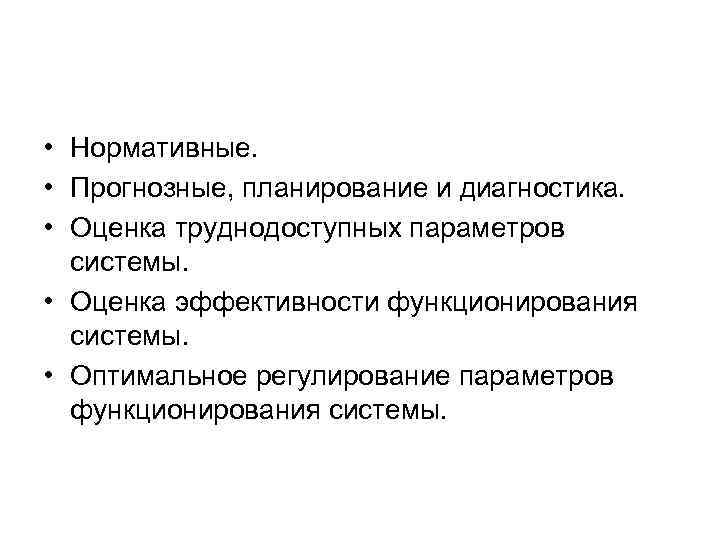 • Нормативные.
• Прогнозные, планирование и диагностика.
• Оценка труднодоступных параметров системы.
• Оценка эффективности функционирования системы.
• Оптимальное регулирование параметров функционирования системы.